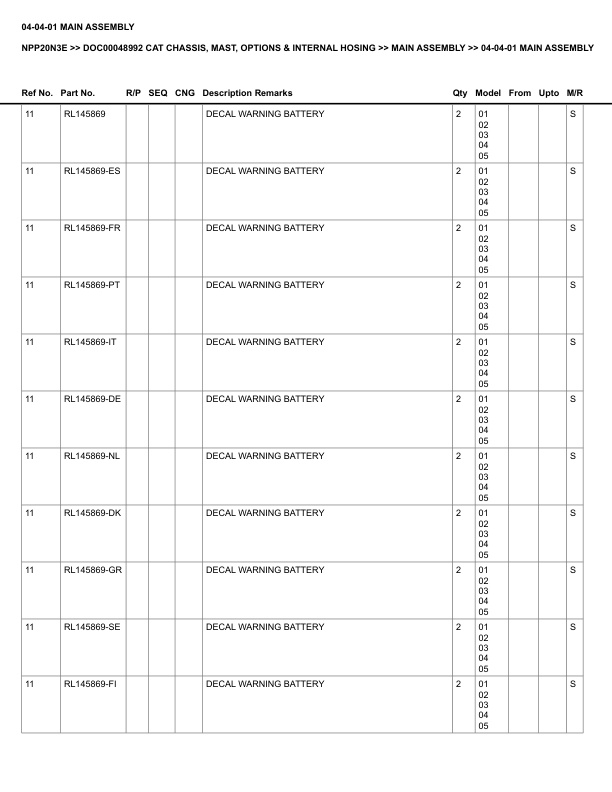 04-04-01 MAIN ASSEMBLY

NPP20N3E >> DOC00048992 CAT CHASSIS, MAST, OPTIONS & INTERNAL HOSING >> MAIN ASSEMBLY >> 04-04-01 MAIN ASSEMBLY

| Ref No. | Part No. | R/P | SEQ | CNG | Description Remarks | Qty | Model | From | Upto | M/R |
|---|---|---|---|---|---|---|---|---|---|---|
| 11 | RL145869 | | | | DECAL WARNING BATTERY | 2 | 01 02 03 04 05 | | | S |
| 11 | RL145869-ES | | | | DECAL WARNING BATTERY | 2 | 01 02 03 04 05 | | | S |
| 11 | RL145869-FR | | | | DECAL WARNING BATTERY | 2 | 01 02 03 04 05 | | | S |
| 11 | RL145869-PT | | | | DECAL WARNING BATTERY | 2 | 01 02 03 04 05 | | | S |
| 11 | RL145869-IT | | | | DECAL WARNING BATTERY | 2 | 01 02 03 04 05 | | | S |
| 11 | RL145869-DE | | | | DECAL WARNING BATTERY | 2 | 01 02 03 04 05 | | | S |
| 11 | RL145869-NL | | | | DECAL WARNING BATTERY | 2 | 01 02 03 04 05 | | | S |
| 11 | RL145869-DK | | | | DECAL WARNING BATTERY | 2 | 01 02 03 04 05 | | | S |
| 11 | RL145869-GR | | | | DECAL WARNING BATTERY | 2 | 01 02 03 04 05 | | | S |
| 11 | RL145869-SE | | | | DECAL WARNING BATTERY | 2 | 01 02 03 04 05 | | | S |
| 11 | RL145869-FI | | | | DECAL WARNING BATTERY | 2 | 01 02 03 04 05 | | | S |